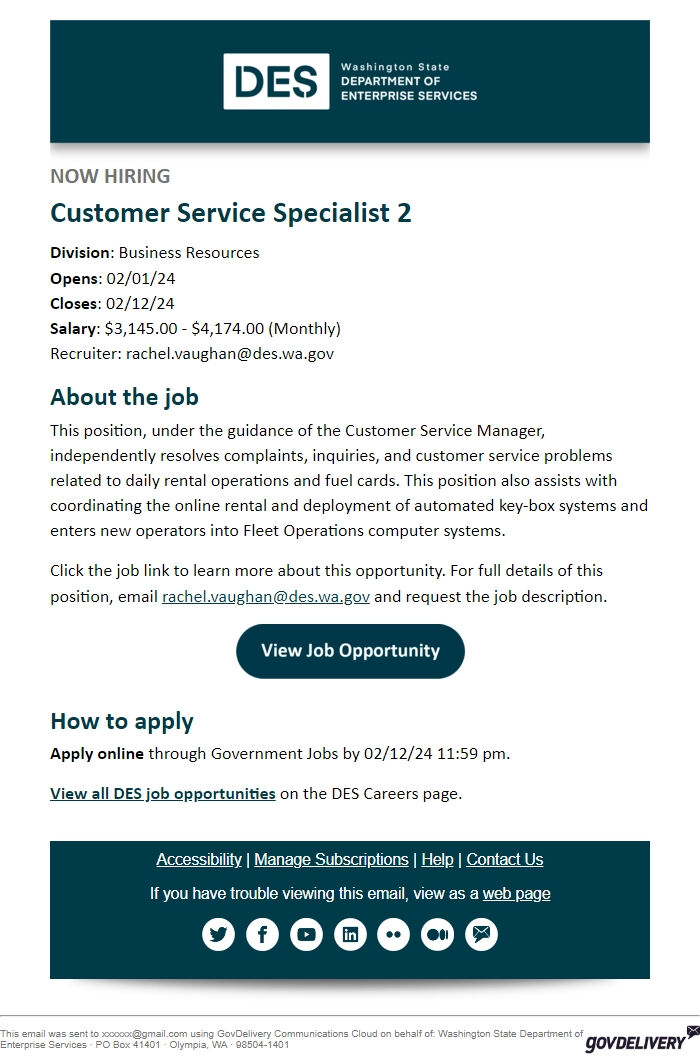 DES Washington State DEPARTMENT OF ENTERPRISE SERVICES

NOW HIRING

Customer Service Specialist 2

Division: Business Resources
Opens: 02/01/24
Closes: 02/12/24
Salary: $3,145.00 - $4,174.00 (Monthly)
Recruiter: rachel.vaughan@des.wa.gov

About the job

This position, under the guidance of the Customer Service Manager, independently resolves complaints, inquiries, and customer service problems related to daily rental operations and fuel cards. This position also assists with coordinating the online rental and deployment of automated key-box systems and enters new operators into Fleet Operations computer systems.

Click the job link to learn more about this opportunity. For full details of this position, email rachel.vaughan@des.wa.gov and request the job description.

View Job Opportunity

How to apply

Apply online through Government Jobs by 02/12/24 11:59 pm.

View all DES job opportunities on the DES Careers page.

Accessibility | Manage Subscriptions | Help | Contact Us

If you have trouble viewing this email, view as a web page

This email was sent to xxxxxx@gmail.com using GovDelivery Communications Cloud on behalf of: Washington State Department of Enterprise Services · PO Box 41401 · Olympia, WA · 98504-1401

GOVDELIVERY